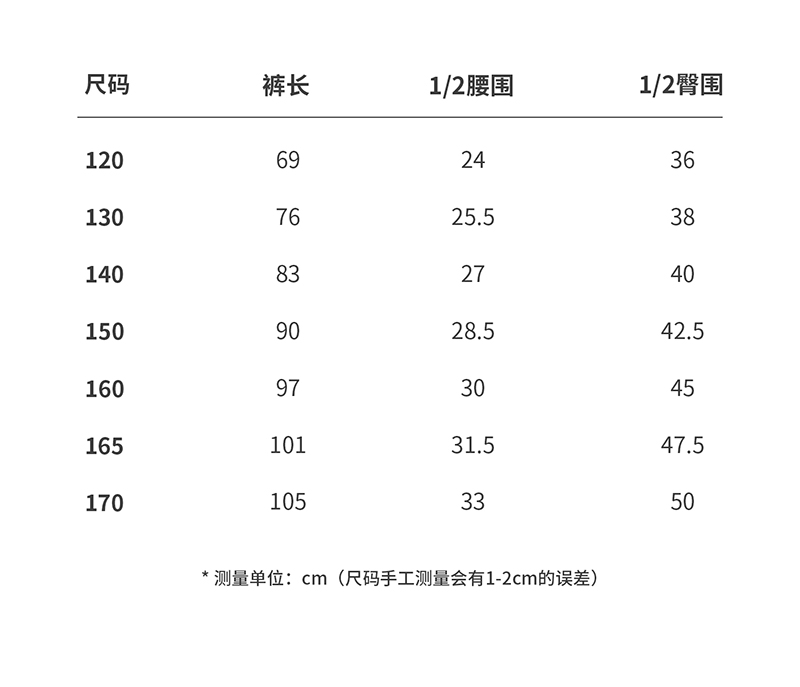 | 尺码 | 裤长 | 1/2腰围 | 1/2臀围 |
|---|---|---|---|
| 120 | 69 | 24 | 36 |
| 130 | 76 | 25.5 | 38 |
| 140 | 83 | 27 | 40 |
| 150 | 90 | 28.5 | 42.5 |
| 160 | 97 | 30 | 45 |
| 165 | 101 | 31.5 | 47.5 |
| 170 | 105 | 33 | 50 |

* 测量单位：cm（尺码手工测量会有1-2cm的误差）